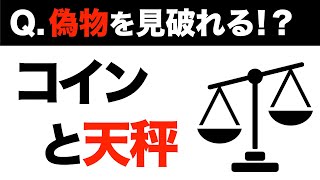 Q. 偽物を見破れる!?

コイン

と天秤